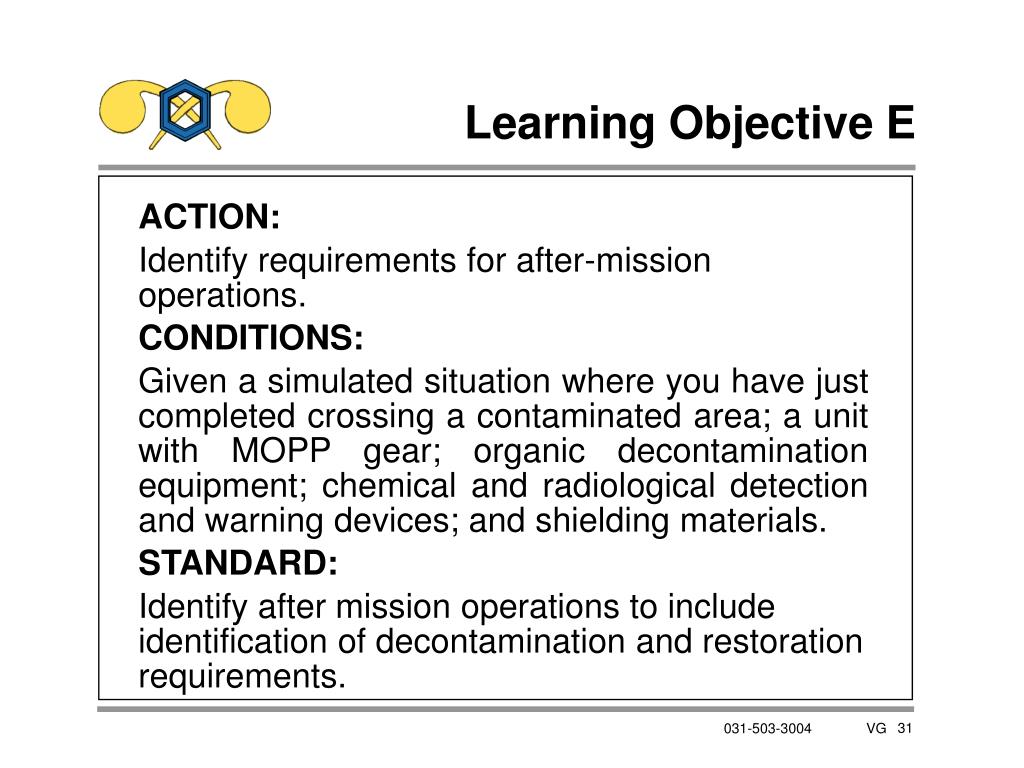 Learning Objective E

ACTION:

Identify requirements for after-mission operations.

CONDITIONS:

Given a simulated situation where you have just completed crossing a contaminated area; a unit with MOPP gear; organic decontamination equipment; chemical and radiological detection and warning devices; and shielding materials.

STANDARD:

Identify after mission operations to include identification of decontamination and restoration requirements.

031-503-3004 VG 31